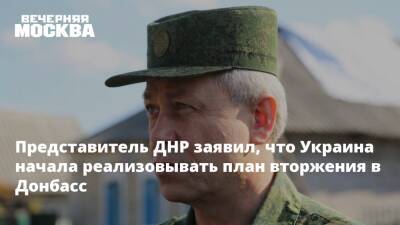 ВЕЧЕРНЯЯ
МОСКВА

Представитель ДНР заявил, что Украина начала реализовывать план вторжения в Донбасс